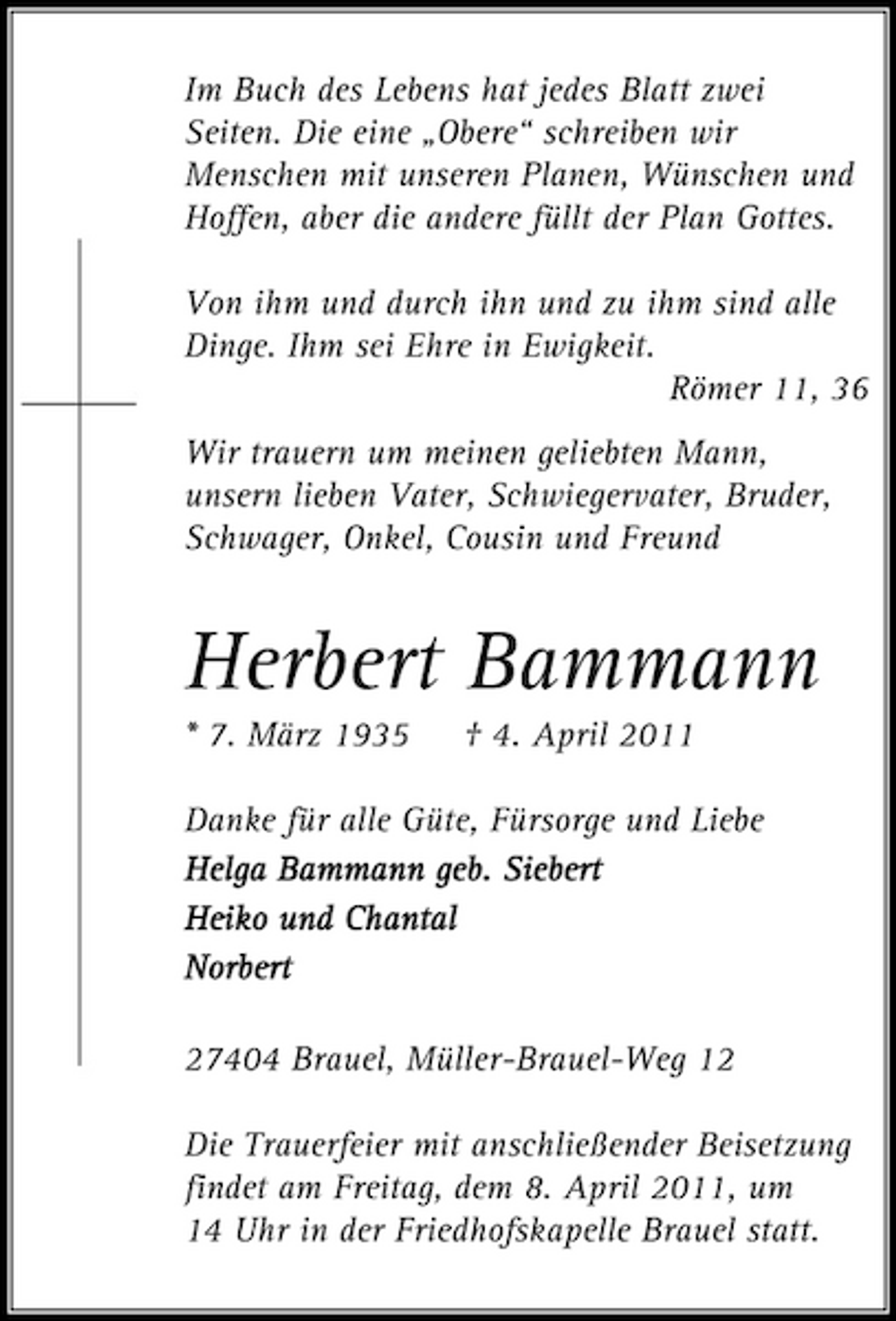 Im Buch des Lebens hat jedes Blatt zwei Seiten. Die eine „Obere“ schreiben wir Menschen mit unseren Planen, Wünschen und Hoffen, aber die andere füllt der Plan Gottes.

Von ihm und durch ihn und zu ihm sind alle Dinge. Ihm sei Ehre in Ewigkeit.
Römer 11, 36

Wir trauern um meinen geliebten Mann, unsern lieben Vater, Schwiegervater, Bruder, Schwager, Onkel, Cousin und Freund

Herbert Bammann

* 7. März 1935 † 4. April 2011

Danke für alle Güte, Fürsorge und Liebe
Helga Bammann geb. Siebert
Heiko und Chantal
Norbert

27404 Brauel, Müller-Brauel-Weg 12

Die Trauerfeier mit anschließender Beisetzung findet am Freitag, dem 8. April 2011, um 14 Uhr in der Friedhofskapelle Brauel statt.